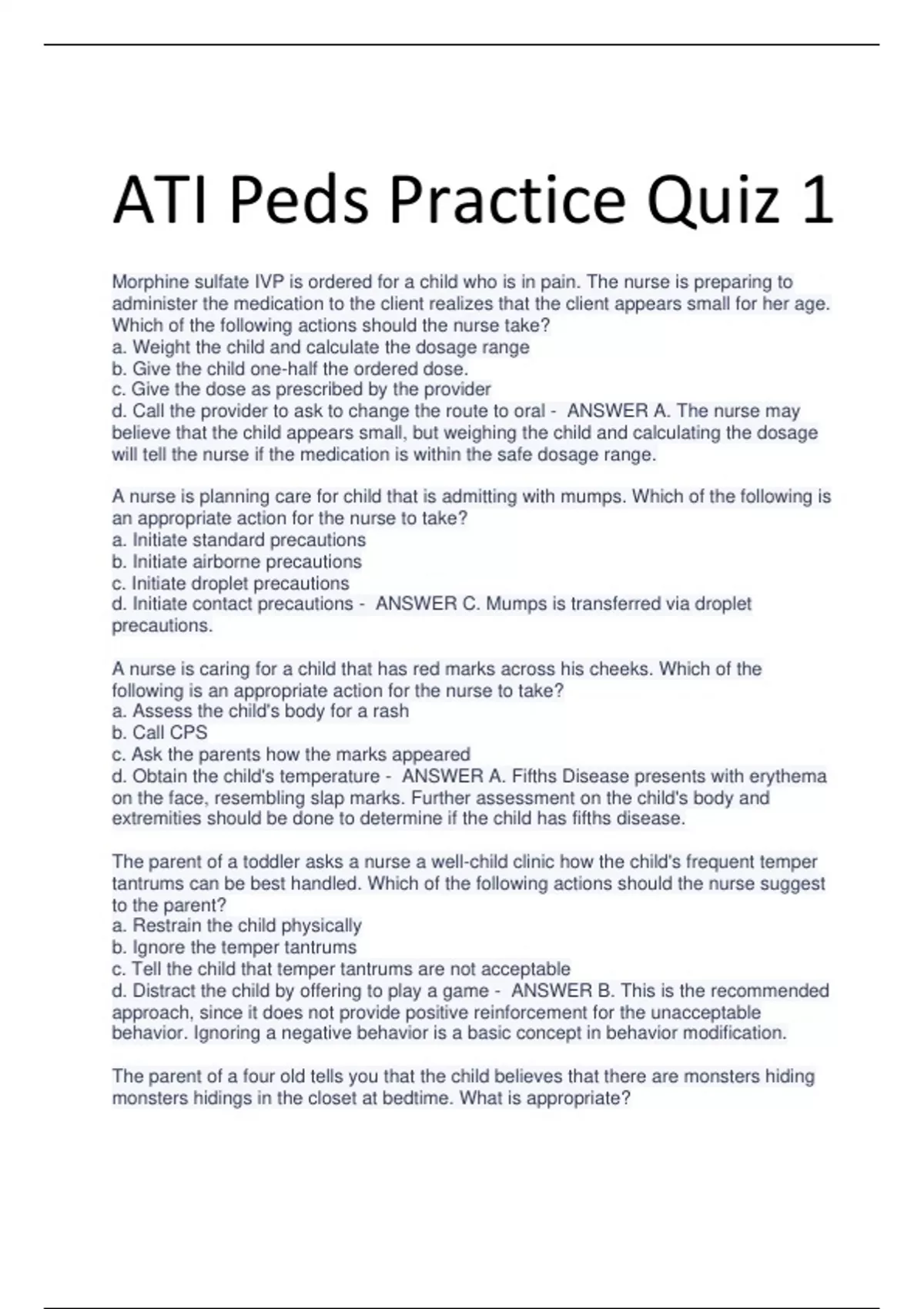 ATI Peds Practice Quiz 1

Morphine sulfate IVP is ordered for a child who is in pain. The nurse is preparing to administer the medication to the client realizes that the client appears small for her age. Which of the following actions should the nurse take?
a. Weight the child and calculate the dosage range
b. Give the child one-half the ordered dose.
c. Give the dose as prescribed by the provider
d. Call the provider to ask to change the route to oral - ANSWER A. The nurse may believe that the child appears small, but weighing the child and calculating the dosage will tell the nurse if the medication is within the safe dosage range.

A nurse is planning care for child that is admitting with mumps. Which of the following is an appropriate action for the nurse to take?
a. Initiate standard precautions
b. Initiate airborne precautions
c. Initiate droplet precautions
d. Initiate contact precautions - ANSWER C. Mumps is transferred via droplet precautions.

A nurse is caring for a child that has red marks across his cheeks. Which of the following is an appropriate action for the nurse to take?
a. Assess the child's body for a rash
b. Call CPS
c. Ask the parents how the marks appeared
d. Obtain the child's temperature - ANSWER A. Fifths Disease presents with erythema on the face, resembling slap marks. Further assessment on the child's body and extremities should be done to determine if the child has fifths disease.

The parent of a toddler asks a nurse a well-child clinic how the child's frequent temper tantrums can be best handled. Which of the following actions should the nurse suggest to the parent?
a. Restrain the child physically
b. Ignore the temper tantrums
c. Tell the child that temper tantrums are not acceptable
d. Distract the child by offering to play a game - ANSWER B. This is the recommended approach, since it does not provide positive reinforcement for the unacceptable behavior. Ignoring a negative behavior is a basic concept in behavior modification.

The parent of a four old tells you that the child believes that there are monsters hiding monsters hidings in the closet at bedtime. What is appropriate?